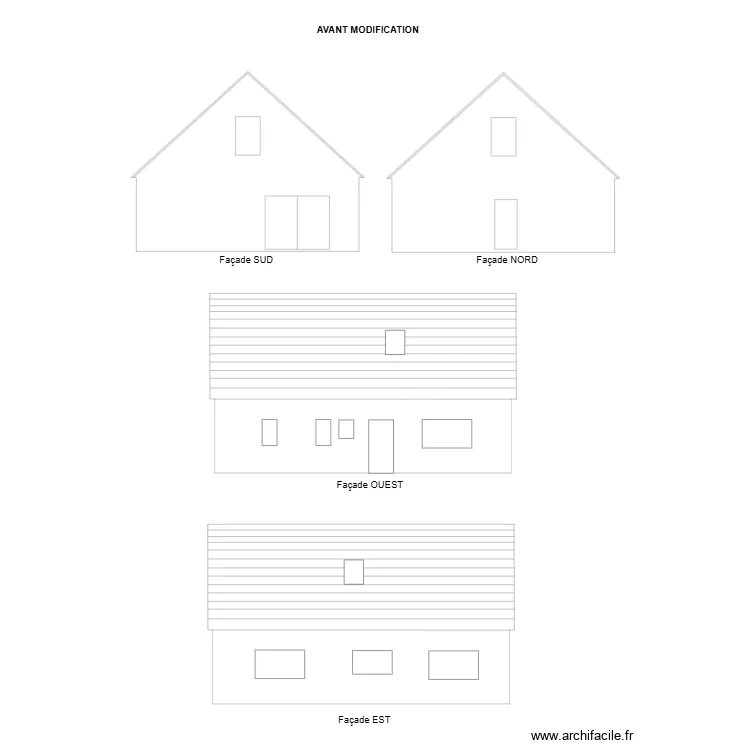 AVANT MODIFICATION

Façade SUD

Façade NORD

Façade OUEST

Façade EST

www.archifacile.fr